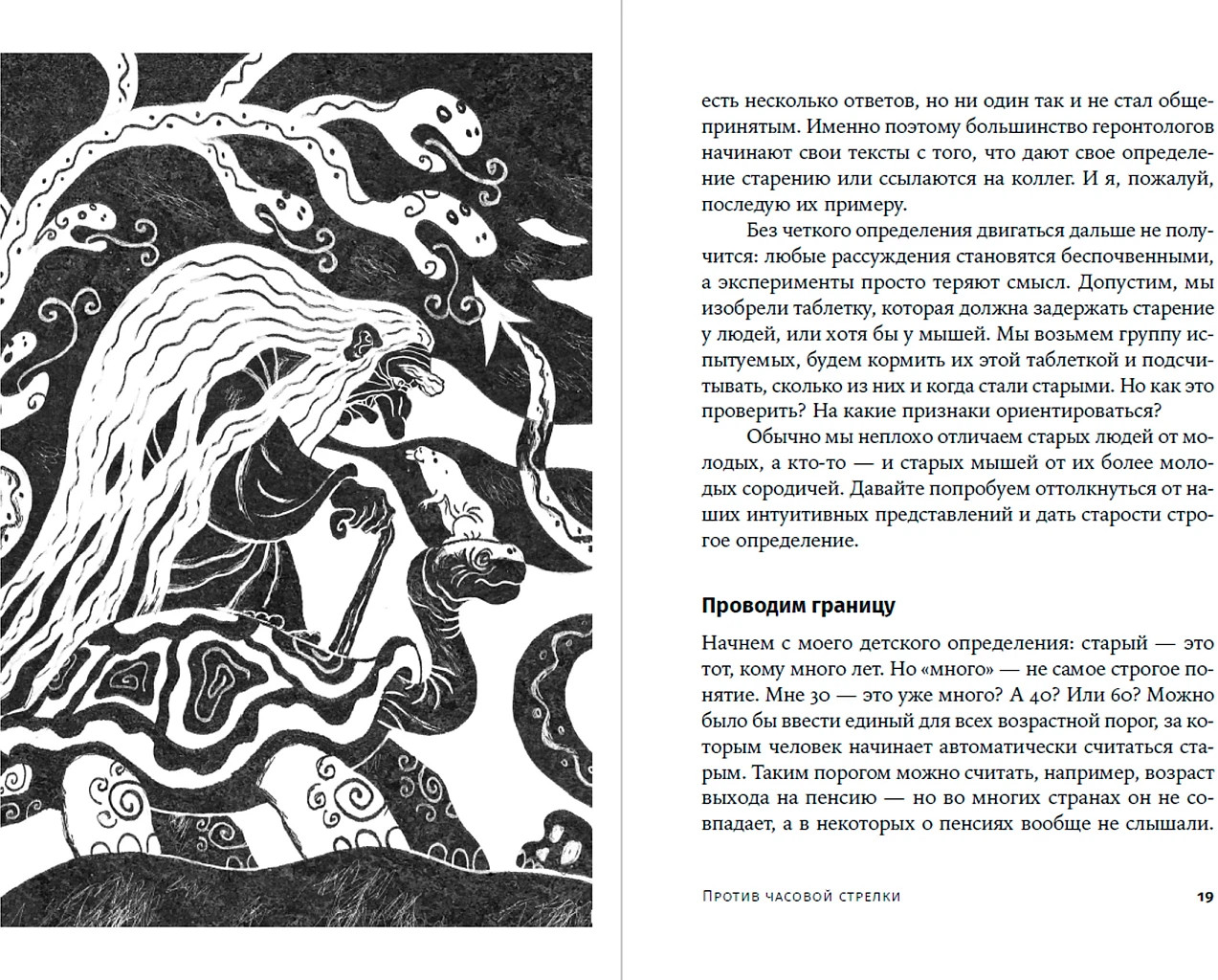 есть несколько ответов, но ни один так и не стал общепринятым. Именно поэтому большинство геронтологов начинают свои тексты с того, что дают свое определение старению или ссылаются на коллег. И я, пожалуй, последую их примеру.

Без четкого определения двигаться дальше не получится: любые рассуждения становятся беспочвенными, а эксперименты просто теряют смысл. Допустим, мы изобрели таблетку, которая должна задержать старение у людей, или хотя бы у мышей. Мы возьмем группу испытуемых, будем кормить их этой таблеткой и подсчитывать, сколько из них и когда стали старыми. Но как это проверить? На какие признаки ориентироваться?

Обычно мы неплохо отличаем старых людей от молодых, а кто-то — и старых мышей от их более молодых сородичей. Давайте попробуем оттолкнуться от наших интуитивных представлений и дать старости строгое определение.

Проводим границу

Начнем с моего детского определения: старый — это тот, кому много лет. Но «много» — не самое строгое понятие. Мне 30 — это уже много? А 40? Или 60? Можно было бы ввести единый для всех возрастной порог, за которым человек начинает автоматически считаться старым. Таким порогом можно считать, например, возраст выхода на пенсию — но во многих странах он не совпадает, а в некоторых о пенсиях вообще не слышали.

Против часовой стрелки 19